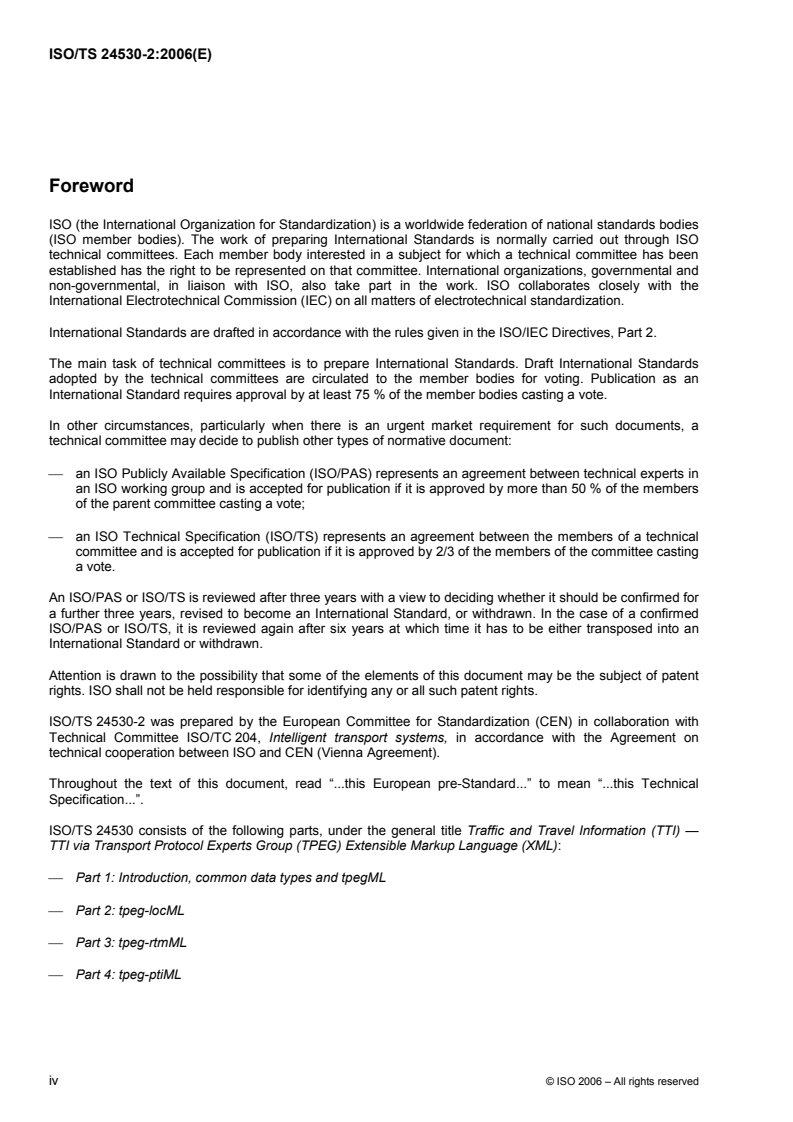 ISO/TS 24530-2:2006(E)

Foreword

ISO (the International Organization for Standardization) is a worldwide federation of national standards bodies (ISO member bodies). The work of preparing International Standards is normally carried out through ISO technical committees. Each member body interested in a subject for which a technical committee has been established has the right to be represented on that committee. International organizations, governmental and non-governmental, in liaison with ISO, also take part in the work. ISO collaborates closely with the International Electrotechnical Commission (IEC) on all matters of electrotechnical standardization.

International Standards are drafted in accordance with the rules given in the ISO/IEC Directives, Part 2.

The main task of technical committees is to prepare International Standards. Draft International Standards adopted by the technical committees are circulated to the member bodies for voting. Publication as an International Standard requires approval by at least 75 % of the member bodies casting a vote.

In other circumstances, particularly when there is an urgent market requirement for such documents, a technical committee may decide to publish other types of normative document:

— an ISO Publicly Available Specification (ISO/PAS) represents an agreement between technical experts in an ISO working group and is accepted for publication if it is approved by more than 50 % of the members of the parent committee casting a vote;

— an ISO Technical Specification (ISO/TS) represents an agreement between the members of a technical committee and is accepted for publication if it is approved by 2/3 of the members of the committee casting a vote.

An ISO/PAS or ISO/TS is reviewed after three years with a view to deciding whether it should be confirmed for a further three years, revised to become an International Standard, or withdrawn. In the case of a confirmed ISO/PAS or ISO/TS, it is reviewed again after six years at which time it has to be either transposed into an International Standard or withdrawn.

Attention is drawn to the possibility that some of the elements of this document may be the subject of patent rights. ISO shall not be held responsible for identifying any or all such patent rights.

ISO/TS 24530-2 was prepared by the European Committee for Standardization (CEN) in collaboration with Technical Committee ISO/TC 204, Intelligent transport systems, in accordance with the Agreement on technical cooperation between ISO and CEN (Vienna Agreement).

Throughout the text of this document, read "...this European pre-Standard..." to mean "...this Technical Specification...".

ISO/TS 24530 consists of the following parts, under the general title Traffic and Travel Information (TTI) — TTI via Transport Protocol Experts Group (TPEG) Extensible Markup Language (XML):

— Part 1: Introduction, common data types and tpegML

— Part 2: tpeg-locML

— Part 3: tpeg-rtmML

— Part 4: tpeg-ptiML

iv © ISO 2006 – All rights reserved